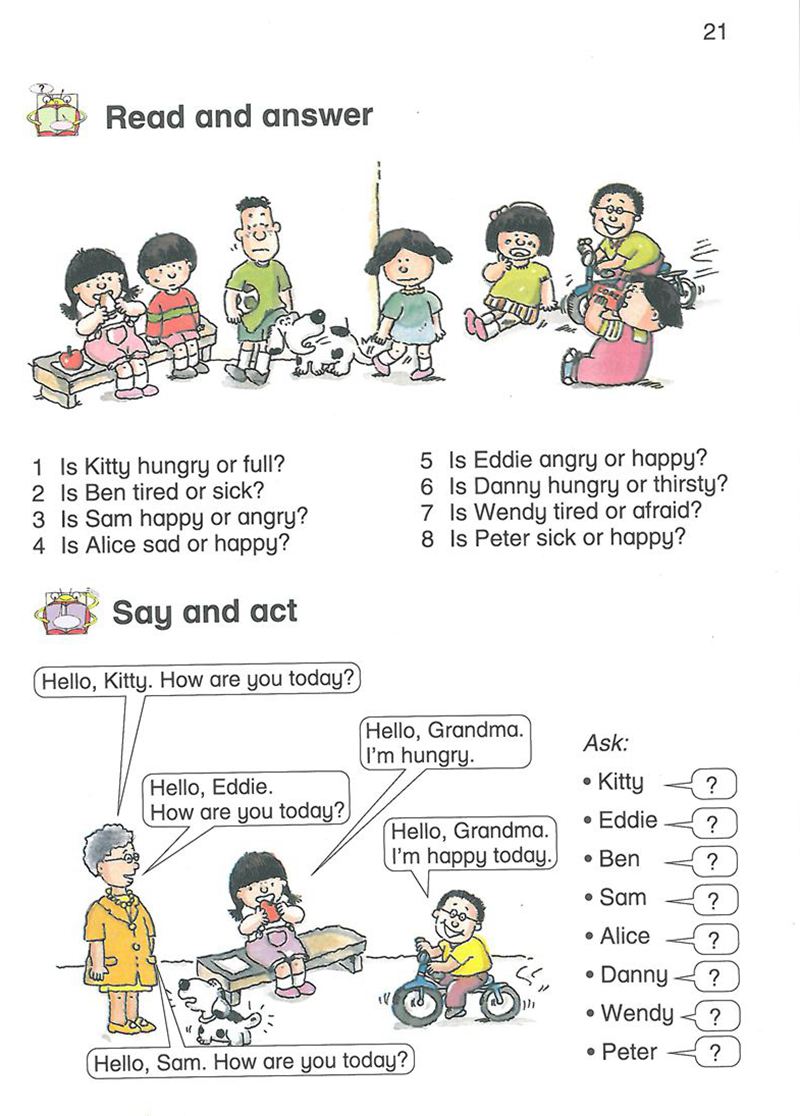 21

Read and answer

1 Is Kitty hungry or full?
2 Is Ben tired or sick?
3 Is Sam happy or angry?
4 Is Alice sad or happy?

5 Is Eddie angry or happy?
6 Is Danny hungry or thirsty?
7 Is Wendy tired or afraid?
8 Is Peter sick or happy?

Say and act

Hello, Kitty. How are you today?

Hello, Grandma. I'm hungry.

Hello, Eddie. How are you today?

Hello, Grandma. I'm happy today.

Hello, Sam. How are you today?

Ask:
• Kitty ?
• Eddie ?
• Ben ?
• Sam ?
• Alice ?
• Danny ?
• Wendy ?
• Peter ?